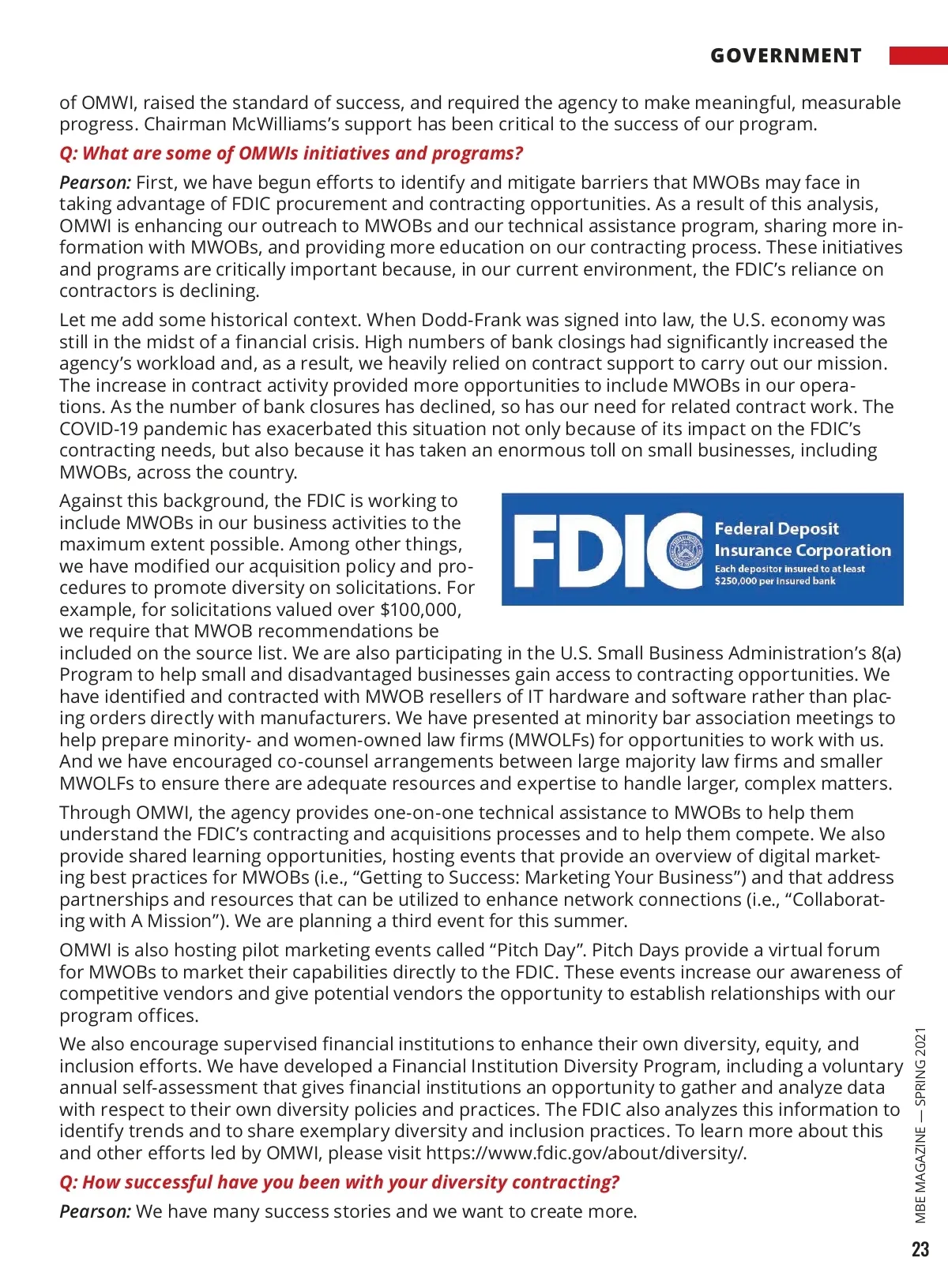 GOVERNMENT

of OMWI, raised the standard of success, and required the agency to make meaningful, measurable progress. Chairman McWilliams's support has been critical to the success of our program.

Q: What are some of OMWIs initiatives and programs?

Pearson: First, we have begun efforts to identify and mitigate barriers that MWOBs may face in taking advantage of FDIC procurement and contracting opportunities. As a result of this analysis, OMWI is enhancing our outreach to MWOBs and our technical assistance program, sharing more information with MWOBs, and providing more education on our contracting process. These initiatives and programs are critically important because, in our current environment, the FDIC's reliance on contractors is declining.

Let me add some historical context. When Dodd-Frank was signed into law, the U.S. economy was still in the midst of a financial crisis. High numbers of bank closings had significantly increased the agency's workload and, as a result, we heavily relied on contract support to carry out our mission. The increase in contract activity provided more opportunities to include MWOBs in our operations. As the number of bank closures has declined, so has our need for related contract work. The COVID-19 pandemic has exacerbated this situation not only because of its impact on the FDIC's contracting needs, but also because it has taken an enormous toll on small businesses, including MWOBs, across the country.

Against this background, the FDIC is working to include MWOBs in our business activities to the maximum extent possible. Among other things, we have modified our acquisition policy and procedures to promote diversity on solicitations. For example, for solicitations valued over $100,000, we require that MWOB recommendations be included on the source list. We are also participating in the U.S. Small Business Administration's 8(a) Program to help small and disadvantaged businesses gain access to contracting opportunities. We have identified and contracted with MWOB resellers of IT hardware and software rather than placing orders directly with manufacturers. We have presented at minority bar association meetings to help prepare minority- and women-owned law firms (MWOLFs) for opportunities to work with us. And we have encouraged co-counsel arrangements between large majority law firms and smaller MWOLFs to ensure there are adequate resources and expertise to handle larger, complex matters.

FDIC Federal Deposit Insurance Corporation
Each depositor insured to at least $250,000 per insured bank

Through OMWI, the agency provides one-on-one technical assistance to MWOBs to help them understand the FDIC's contracting and acquisitions processes and to help them compete. We also provide shared learning opportunities, hosting events that provide an overview of digital marketing best practices for MWOBs (i.e., "Getting to Success: Marketing Your Business") and that address partnerships and resources that can be utilized to enhance network connections (i.e., "Collaborating with A Mission"). We are planning a third event for this summer.

OMWI is also hosting pilot marketing events called "Pitch Day". Pitch Days provide a virtual forum for MWOBs to market their capabilities directly to the FDIC. These events increase our awareness of competitive vendors and give potential vendors the opportunity to establish relationships with our program offices.

We also encourage supervised financial institutions to enhance their own diversity, equity, and inclusion efforts. We have developed a Financial Institution Diversity Program, including a voluntary annual self-assessment that gives financial institutions an opportunity to gather and analyze data with respect to their own diversity policies and practices. The FDIC also analyzes this information to identify trends and to share exemplary diversity and inclusion practices. To learn more about this and other efforts led by OMWI, please visit https://www.fdic.gov/about/diversity/.

Q: How successful have you been with your diversity contracting?

Pearson: We have many success stories and we want to create more.

MBE MAGAZINE — SPRING 2021

23